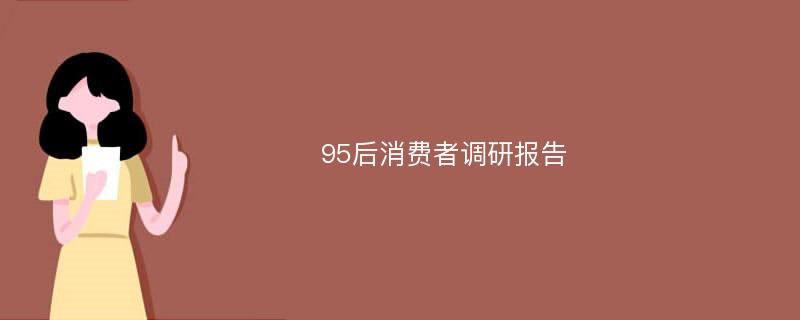 95后消费者调研报告